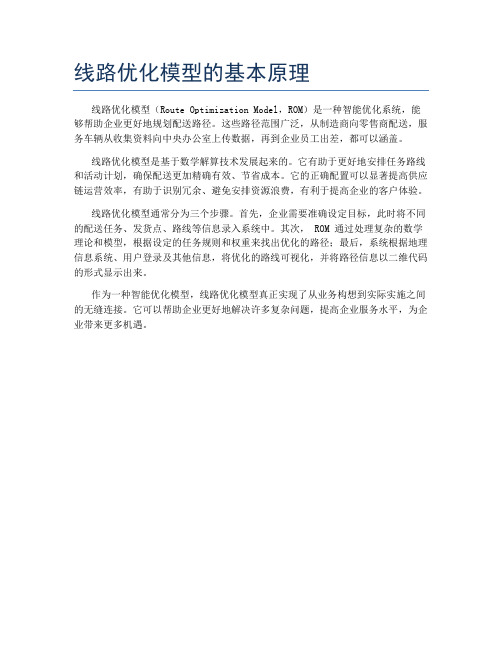 线路优化模型的基本原理

线路优化模型（Route Optimization Model，ROM）是一种智能优化系统，能够帮助企业更好地规划配送路径。这些路径范围广泛，从制造商向零售商配送，服务车辆从收集资料向中央办公室上传数据，再到企业员工出差，都可以涵盖。

线路优化模型是基于数学解算技术发展起来的。它有助于更好地安排任务路线和活动计划，确保配送更加精确有效、节省成本。它的正确配置可以显著提高供应链运营效率，有助于识别冗余、避免安排资源浪费，有利于提高企业的客户体验。

线路优化模型通常分为三个步骤。首先，企业需要准确设定目标，此时将不同的配送任务、发货点、路线等信息录入系统中。其次， ROM 通过处理复杂的数学理论和模型，根据设定的任务规则和权重来找出优化的路径；最后，系统根据地理信息系统、用户登录及其他信息，将优化的路线可视化，并将路径信息以二维代码的形式显示出来。

作为一种智能优化模型，线路优化模型真正实现了从业务构想到实际实施之间的无缝连接。它可以帮助企业更好地解决许多复杂问题，提高企业服务水平，为企业带来更多机遇。